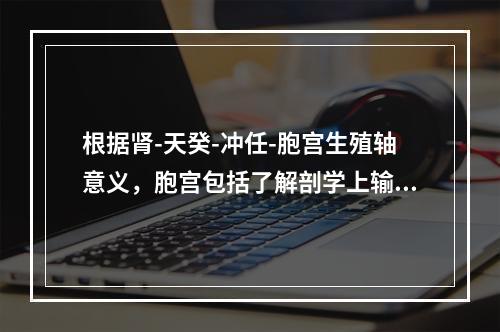 根据肾-天癸-冲任-胞宫生殖轴意义，胞宫包括了解剖学上输...